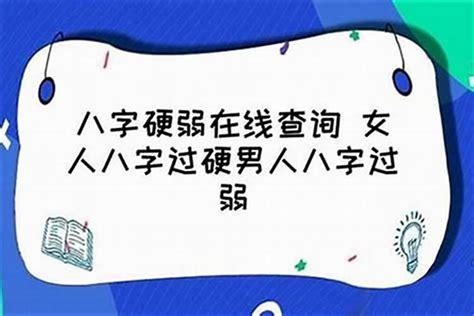 八字硬弱在线查询 女人八字过硬男人八字过弱